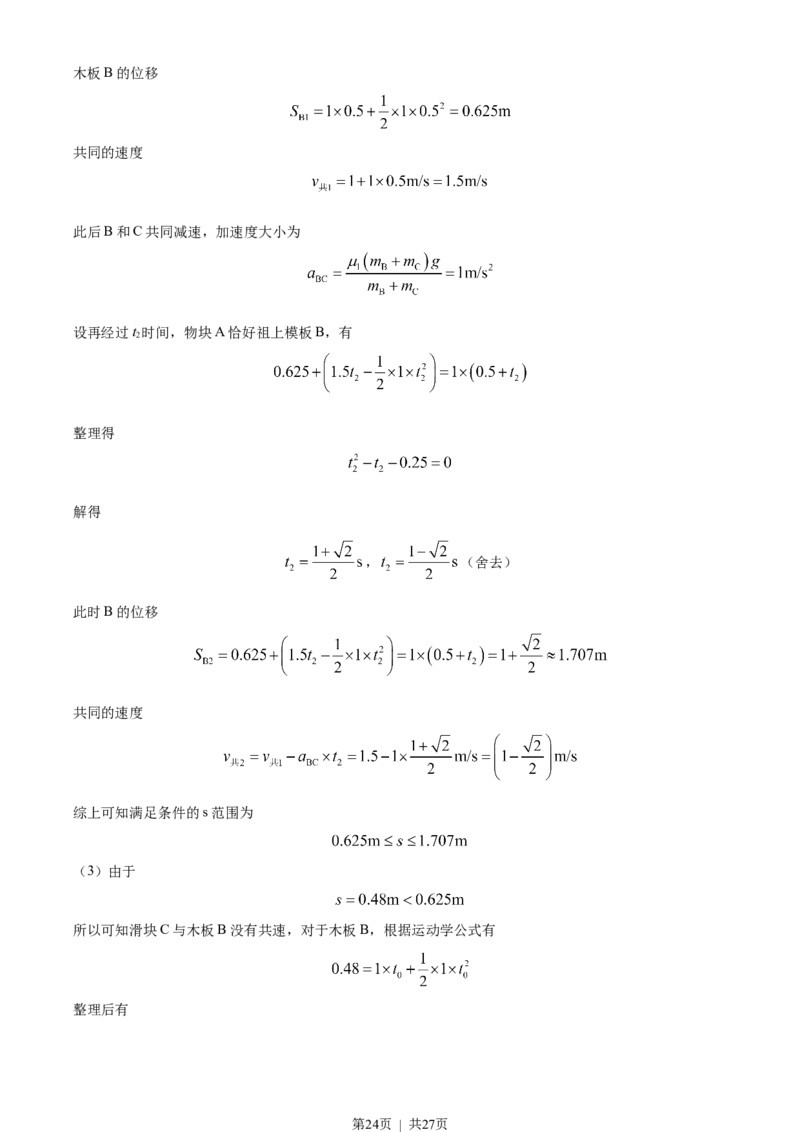 木板 B 的位移

$S_{B1}=1\times0.5+\frac{1}{2}\times1\times0.5^2=0.625m$

共同的速度

$v_{共1}=1+1\times0.5m/s=1.5m/s$

此后 B 和 C 共同减速，加速度大小为

$a_{BC}=\frac{\mu_1(m_B+m_C)g}{m_B+m_C}=1m/s^2$

设再经过 $t_2$时间，物块 A 恰好祖上模板 B，有

$0.625+\left(1.5t_2-\frac{1}{2}\times1\times t_2^2\right)=1\times(0.5+t_2)$

整理得

$t_2^2-t_2-0.25=0$

解得

$t_2=\frac{1+\sqrt{2}}{2}s$，$t_2=\frac{1-\sqrt{2}}{2}s$（舍去）

此时 B 的位移

$S_{B2}=0.625+\left(1.5t_2-\frac{1}{2}\times1\times t_2^2\right)=1\times(0.5+t_2)=1+\frac{\sqrt{2}}{2}\approx1.707m$

共同的速度

$v_{共2}=v_{共1}-a_{BC}\times t_2=1.5-1\times\frac{1+\sqrt{2}}{2}m/s=\left(1-\frac{\sqrt{2}}{2}\right)m/s$

综上可知满足条件的 s 范围为

$0.625m\le s\le1.707m$

（3）由于

$s=0.48m<0.625m$

所以可知滑块 C 与木板 B 没有共速，对于木板 B，根据运动学公式有

$0.48=1\times t_0+\frac{1}{2}\times1\times t_0^2$

整理后有

第24页 | 共27页